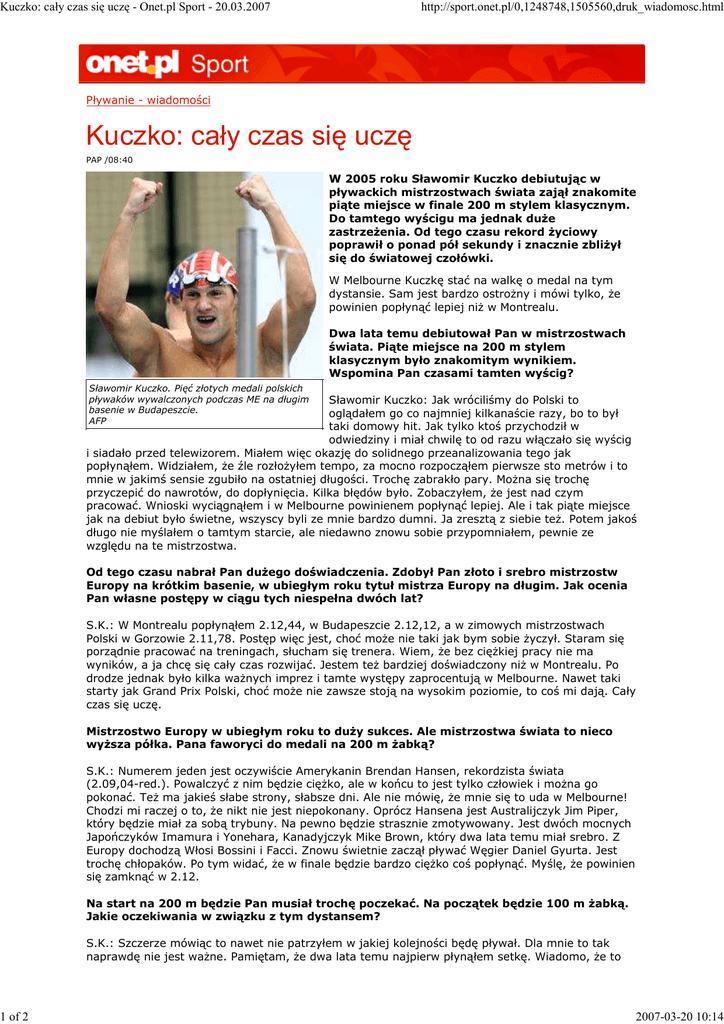 Kuczko: cały czas się uczę - Onet.pl Sport - 20.03.2007

http://sport.onet.pl/0,1248748,1505560,druk_wiadomosc.html

onet.pl Sport

Pływanie - wiadomości

Kuczko: cały czas się uczę

PAP /08:40

Sławomir Kuczko. Pięć złotych medali polskich pływaków wywalczonych podczas ME na długim basenie w Budapeszcie.
AFP

W 2005 roku Sławomir Kuczko debiutując w pływackich mistrzostwach świata zajął znakomite piąte miejsce w finale 200 m stylem klasycznym. Do tamtego wyścigu ma jednak duże zastrzeżenia. Od tego czasu rekord życiowy poprawił o ponad pół sekundy i znacznie zbliżył się do światowej czołówki.

W Melbourne Kuczkę stać na walkę o medal na tym dystansie. Sam jest bardzo ostrożny i mówi tylko, że powinien popłynąć lepiej niż w Montrealu.

Dwa lata temu debiutował Pan w mistrzostwach świata. Piąte miejsce na 200 m stylem klasycznym było znakomitym wynikiem. Wspomina Pan czasami tamten wyścig?

Sławomir Kuczko: Jak wróciliśmy do Polski to oglądałem go co najmniej kilkanaście razy, bo to był taki domowy hit. Jak tylko ktoś przychodził w odwiedziny i miał chwilę to od razu włączało się wyścig i siadało przed telewizorem. Miałem więc okazję do solidnego przeanalizowania tego jak popłynąłem. Widziałem, że źle rozłożyłem tempo, za mocno rozpocząłem pierwsze sto metrów i to mnie w jakimś sensie zgubiło na ostatniej długości. Trochę zabrakło pary. Można się trochę przyczepić do nawrotów, do dopłynięcia. Kilka błędów było. Zobaczyłem, że jest nad czym pracować. Wnioski wyciągnąłem i w Melbourne powinienem popłynąć lepiej. Ale i tak piąte miejsce jak na debiut było świetne, wszyscy byli ze mnie bardzo dumni. Ja zresztą z siebie też. Potem jakoś długo nie myślałem o tamtym starcie, ale niedawno znowu sobie przypomniałem, pewnie ze względu na te mistrzostwa.

Od tego czasu nabrał Pan dużego doświadczenia. Zdobył Pan złoto i srebro mistrzostw Europy na krótkim basenie, w ubiegłym roku tytuł mistrza Europy na długim. Jak ocenia Pan własne postępy w ciągu tych niespełna dwóch lat?

S.K.: W Montrealu popłynąłem 2.12,44, w Budapeszcie 2.12,12, a w zimowych mistrzostwach Polski w Gorzowie 2.11,78. Postęp więc jest, choć może nie taki jak bym sobie życzył. Staram się porządnie pracować na treningach, słucham się trenera. Wiem, że bez ciężkiej pracy nie ma wyników, a ja chcę się cały czas rozwijać. Jestem też bardziej doświadczony niż w Montrealu. Po drodze jednak było kilka ważnych imprez i tamte występy zaprocentują w Melbourne. Nawet taki starty jak Grand Prix Polski, choć może nie zawsze stoją na wysokim poziomie, to coś mi dają. Cały czas się uczę.

Mistrzostwo Europy w ubiegłym roku to duży sukces. Ale mistrzostwa świata to nieco wyższa półka. Pana faworyci do medali na 200 m żabką?

S.K.: Numerem jeden jest oczywiście Amerykanin Brendan Hansen, rekordzista świata (2.09,04-red.). Powalczyć z nim będzie ciężko, ale w końcu to jest tylko człowiek i można go pokonać. Też ma jakieś słabe strony, słabsze dni. Ale nie mówię, że mnie się to uda w Melbourne! Chodzi mi raczej o to, że nikt nie jest niepokonany. Oprócz Hansena jest Australijczyk Jim Piper, który będzie miał za sobą trybuny. Na pewno będzie strasznie zmotywowany. Jest dwóch mocnych Japończyków Imamura i Yonehara, Kanadyjczyk Mike Brown, który dwa lata temu miał srebro. Z Europy dochodzą Włosi Bossini i Facci. Znowu świetnie zaczął pływać Węgier Daniel Gyurta. Jest trochę chłopaków. Po tym widać, że w finale będzie bardzo ciężko coś popłynąć. Myślę, że powinien się zamknąć w 2.12.

Na start na 200 m będzie Pan musiał trochę poczekać. Na początek będzie 100 m żabką. Jakie oczekiwania w związku z tym dystansem?

S.K.: Szczerze mówiąc to nawet nie patrzyłem w jakiej kolejności będę pływał. Dla mnie to tak naprawdę nie jest ważne. Pamiętam, że dwa lata temu najpierw płynąłem setkę. Wiadomo, że to

1 of 2

2007-03-20 10:14